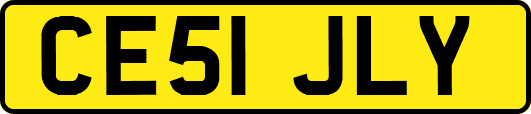 CE51 JLY